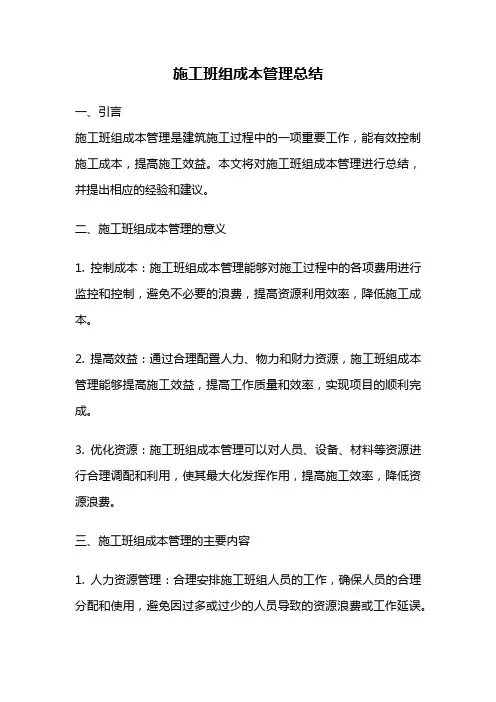 施工班组成本管理总结

一、引言

施工班组成本管理是建筑施工过程中的一项重要工作，能有效控制施工成本，提高施工效益。本文将对施工班组成本管理进行总结，并提出相应的经验和建议。

二、施工班组成本管理的意义

1. 控制成本：施工班组成本管理能够对施工过程中的各项费用进行监控和控制，避免不必要的浪费，提高资源利用效率，降低施工成本。

2. 提高效益：通过合理配置人力、物力和财力资源，施工班组成本管理能够提高施工效益，提高工作质量和效率，实现项目的顺利完成。

3. 优化资源：施工班组成本管理可以对人员、设备、材料等资源进行合理调配和利用，使其最大化发挥作用，提高施工效率，降低资源浪费。

三、施工班组成本管理的主要内容

1. 人力资源管理：合理安排施工班组人员的工作，确保人员的合理分配和使用，避免因过多或过少的人员导致的资源浪费或工作延误。